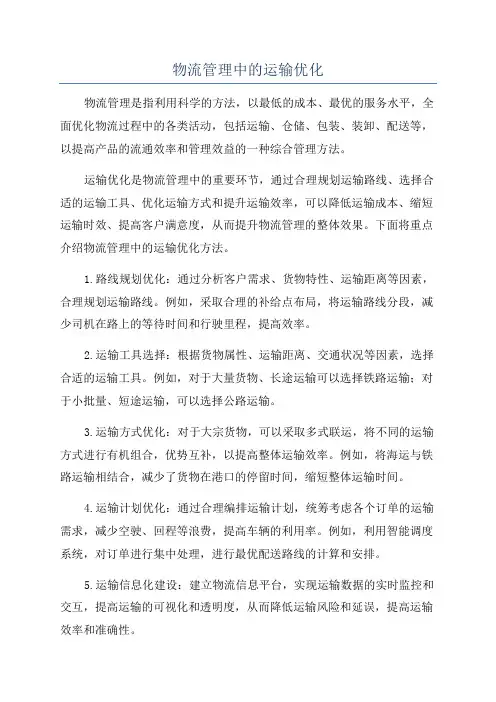 物流管理中的运输优化

物流管理是指利用科学的方法，以最低的成本、最优的服务水平，全面优化物流过程中的各类活动，包括运输、仓储、包装、装卸、配送等，以提高产品的流通效率和管理效益的一种综合管理方法。

运输优化是物流管理中的重要环节，通过合理规划运输路线、选择合适的运输工具、优化运输方式和提升运输效率，可以降低运输成本、缩短运输时效、提高客户满意度，从而提升物流管理的整体效果。下面将重点介绍物流管理中的运输优化方法。

1.路线规划优化：通过分析客户需求、货物特性、运输距离等因素，合理规划运输路线。例如，采取合理的补给点布局，将运输路线分段，减少司机在路上的等待时间和行驶里程，提高效率。

2.运输工具选择：根据货物属性、运输距离、交通状况等因素，选择合适的运输工具。例如，对于大量货物、长途运输可以选择铁路运输；对于小批量、短途运输，可以选择公路运输。

3.运输方式优化：对于大宗货物，可以采取多式联运，将不同的运输方式进行有机组合，优势互补，以提高整体运输效率。例如，将海运与铁路运输相结合，减少了货物在港口的停留时间，缩短整体运输时间。

4.运输计划优化：通过合理编排运输计划，统筹考虑各个订单的运输需求，减少空驶、回程等浪费，提高车辆的利用率。例如，利用智能调度系统，对订单进行集中处理，进行最优配送路线的计算和安排。

5.运输信息化建设：建立物流信息平台，实现运输数据的实时监控和交互，提高运输的可视化和透明度，从而降低运输风险和延误，提高运输效率和准确性。